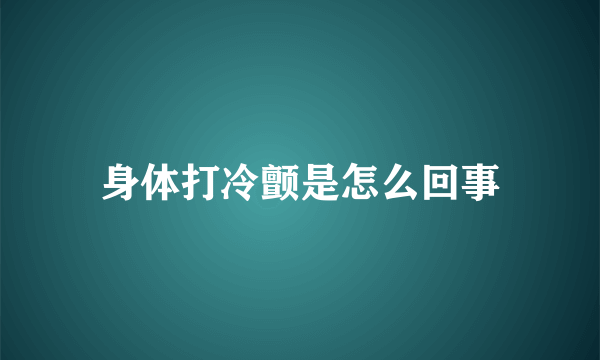 身体打冷颤是怎么回事